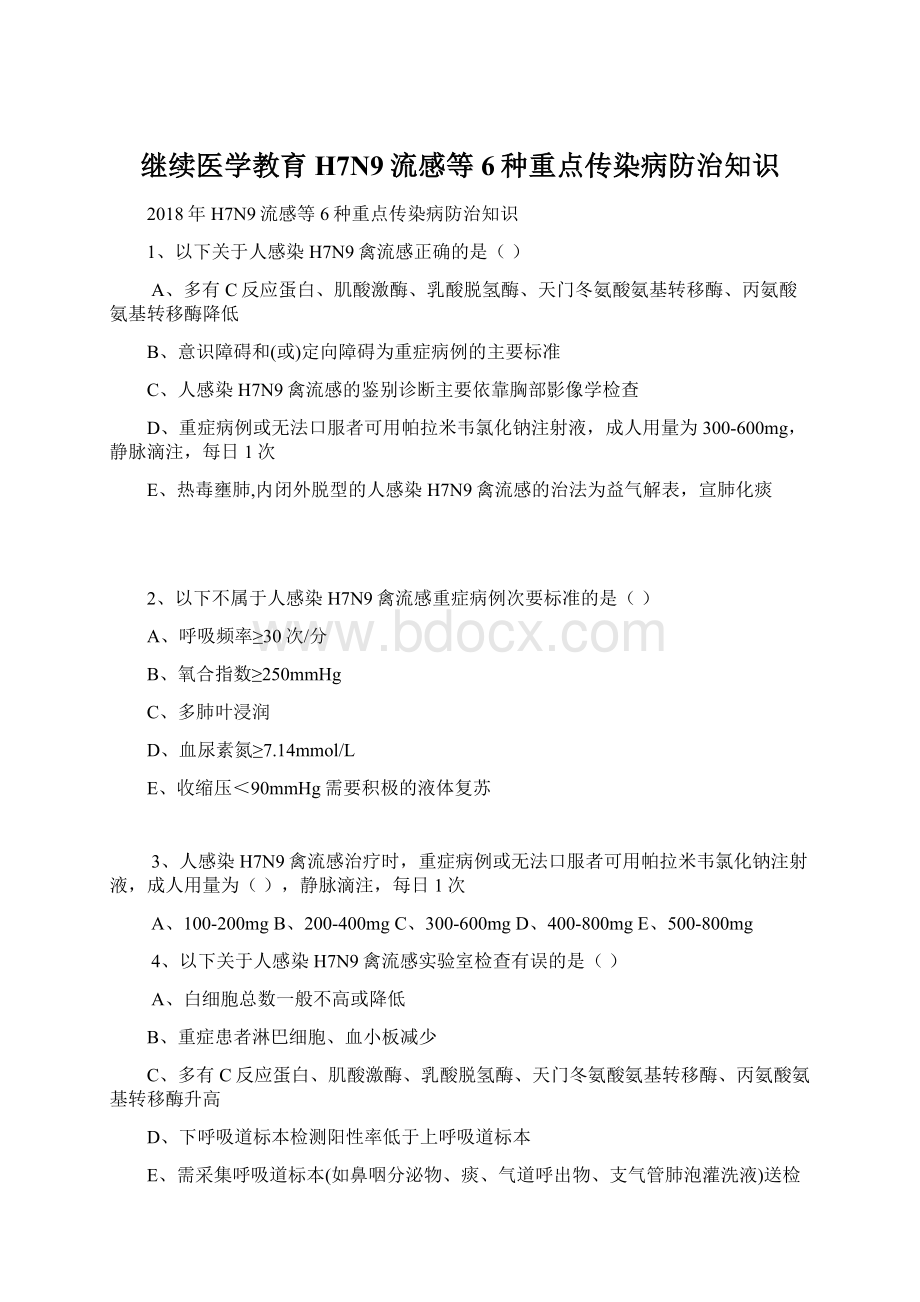 继续医学教育 H7N9 流感等 6 种重点传染病防治知识

2018 年 H7N9 流感等 6 种重点传染病防治知识

1、以下关于人感染 H7N9 禽流感正确的是（ ）

A、多有 C 反应蛋白、肌酸激酶、乳酸脱氢酶、天门冬氨酸氨基转移酶、丙氨酸氨基转移酶降低

B、意识障碍和(或)定向障碍为重症病例的主要标准

C、人感染 H7N9 禽流感的鉴别诊断主要依靠胸部影像学检查

D、重症病例或无法口服者可用帕拉米韦氯化钠注射液，成人用量为 300-600mg，静脉滴注，每日 1 次

E、热毒壅肺,内闭外脱型的人感染 H7N9 禽流感的治法为益气解表，宣肺化痰

2、以下不属于人感染 H7N9 禽流感重症病例次要标准的是（ ）

A、呼吸频率≥30 次/分

B、氧合指数≥250mmHg

C、多肺叶浸润

D、血尿素氮≥7.14mmol/L

E、收缩压＜90mmHg 需要积极的液体复苏

3、人感染 H7N9 禽流感治疗时，重症病例或无法口服者可用帕拉米韦氯化钠注射液，成人用量为（ ），静脉滴注，每日 1 次

A、100-200mg B、200-400mg C、300-600mg D、400-800mg E、500-800mg

4、以下关于人感染 H7N9 禽流感实验室检查有误的是（ ）

A、白细胞总数一般不高或降低

B、重症患者淋巴细胞、血小板减少

C、多有 C 反应蛋白、肌酸激酶、乳酸脱氢酶、天门冬氨酸氨基转移酶、丙氨酸氨基转移酶升高

D、下呼吸道标本检测阳性率低于上呼吸道标本

E、需采集呼吸道标本(如鼻咽分泌物、痰、气道呼出物、支气管肺泡灌洗液)送检

www.bdocx.com